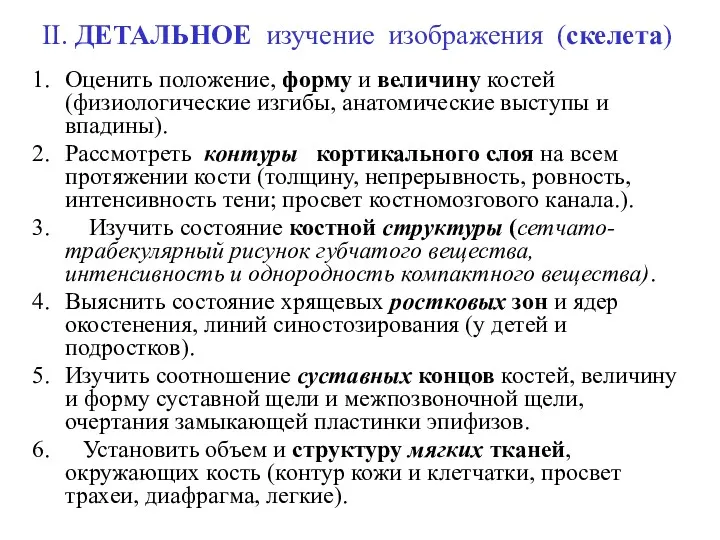 II. ДЕТАЛЬНОЕ изучение изображения (скелета)

1. Оценить положение, форму и величину костей (физиологические изгибы, анатомические выступы и впадины).
2. Рассмотреть контуры кортикального слоя на всем протяжении кости (толщину, непрерывность, ровность, интенсивность тени; просвет костномозгового канала.).
3. Изучить состояние костной структуры (сетчато-трабекулярный рисунок губчатого вещества, интенсивность и однородность компактного вещества).
4. Выяснить состояние хрящевых ростковых зон и ядер окостенения, линий синостозирования (у детей и подростков).
5. Изучить соотношение суставных концов костей, величину и форму суставной щели и межпозвоночной щели, очертания замыкающей пластинки эпифизов.
6. Установить объем и структуру мягких тканей, окружающих кость (контур кожи и клетчатки, просвет трахеи, диафрагма, легкие).